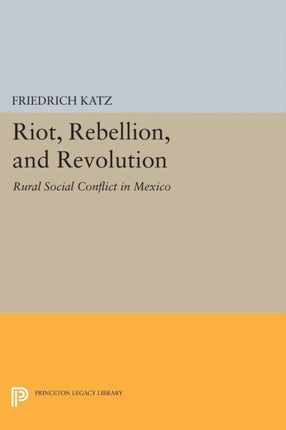 FRIEDRICH KATZ

Riot, Rebellion, and Revolution

Rural Social Conflict in Mexico

PRINCETON LEGACY LIBRARY